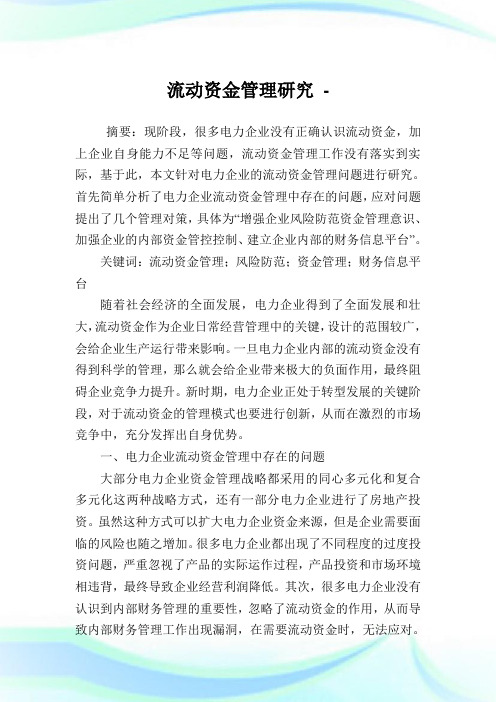 流动资金管理研究 -

摘要：现阶段，很多电力企业没有正确认识流动资金，加上企业自身能力不足等问题，流动资金管理工作没有落实到实际，基于此，本文针对电力企业的流动资金管理问题进行研究。首先简单分析了电力企业流动资金管理中存在的问题，应对问题提出了几个管理对策，具体为“增强企业风险防范资金管理意识、加强企业的内部资金管控控制、建立企业内部的财务信息平台”。

关键词：流动资金管理；风险防范；资金管理；财务信息平台

随着社会经济的全面发展，电力企业得到了全面发展和壮大，流动资金作为企业日常经营管理中的关键，设计的范围较广，会给企业生产运行带来影响。一旦电力企业内部的流动资金没有得到科学的管理，那么就会给企业带来极大的负面作用，最终阻碍企业竞争力提升。新时期，电力企业正处于转型发展的关键阶段，对于流动资金的管理模式也要进行创新，从而在激烈的市场竞争中，充分发挥出自身优势。

一、电力企业流动资金管理中存在的问题

大部分电力企业资金管理战略都采用的同心多元化和复合多元化这两种战略方式，还有一部分电力企业进行了房地产投资。虽然这种方式可以扩大电力企业资金来源，但是企业需要面临的风险也随之增加。很多电力企业都出现了不同程度的过度投资问题，严重忽视了产品的实际运作过程，产品投资和市场环境相违背，最终导致企业经营利润降低。其次，很多电力企业没有认识到内部财务管理的重要性，忽略了流动资金的作用，从而导致内部财务管理工作出现漏洞，在需要流动资金时，无法应对。